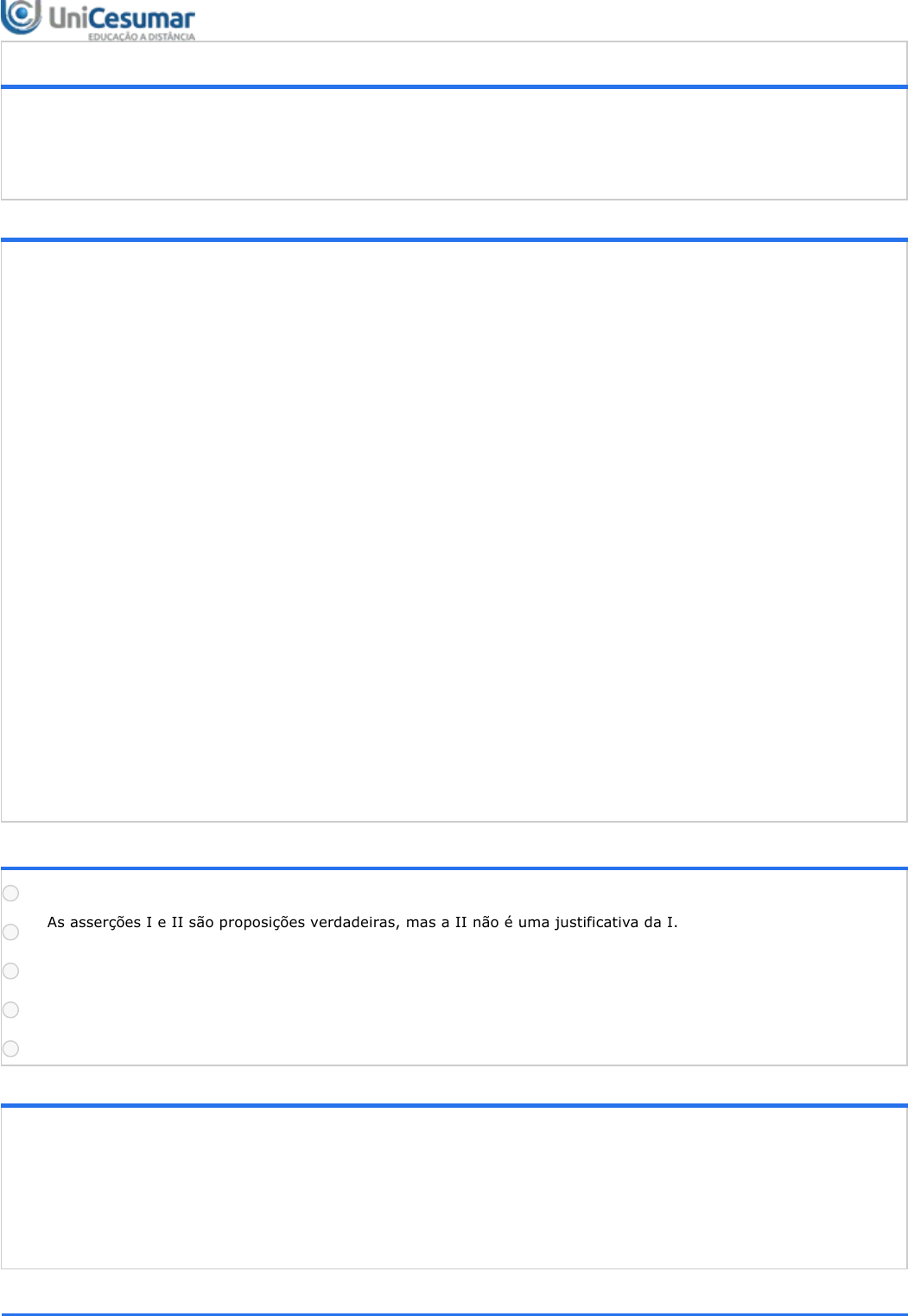 UniCesumar
EDUCAÇÃO A DISTÂNCIA

As asserções I e II são proposições verdadeiras, mas a II não é uma justificativa da I.